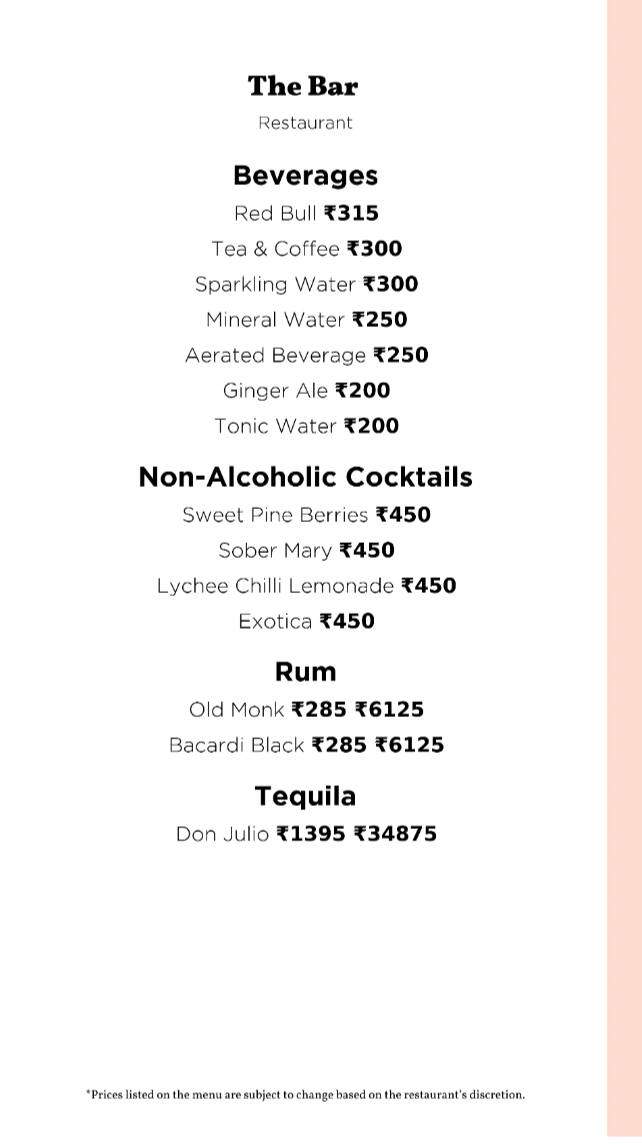 The Bar
Restaurant

Beverages
Red Bull ₹315
Tea & Coffee ₹300
Sparkling Water ₹300
Mineral Water ₹250
Aerated Beverage ₹250
Ginger Ale ₹200
Tonic Water ₹200

Non-Alcoholic Cocktails
Sweet Pine Berries ₹450
Sober Mary ₹450
Lychee Chilli Lemonade ₹450
Exotica ₹450

Rum
Old Monk ₹285 ₹6125
Bacardi Black ₹285 ₹6125

Tequila
Don Julio ₹1395 ₹34875

*Prices listed on the menu are subject to change based on the restaurant's discretion.